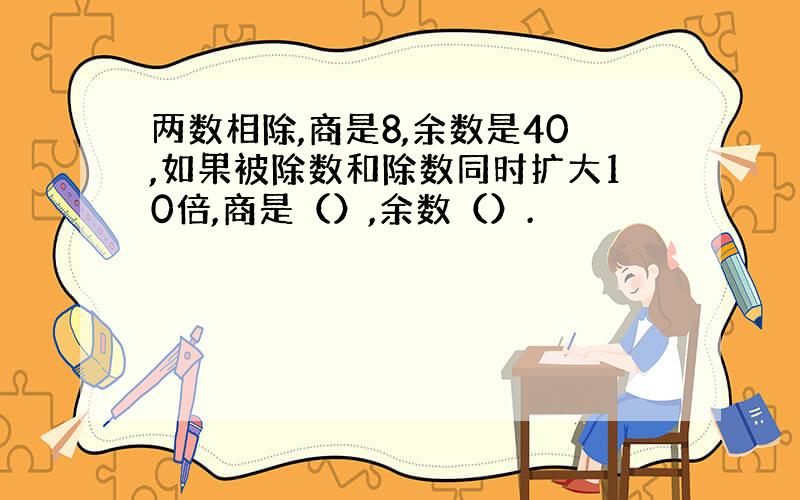 两数相除,商是8,余数是40,如果被除数和除数同时扩大10倍,商是（）,余数（）.